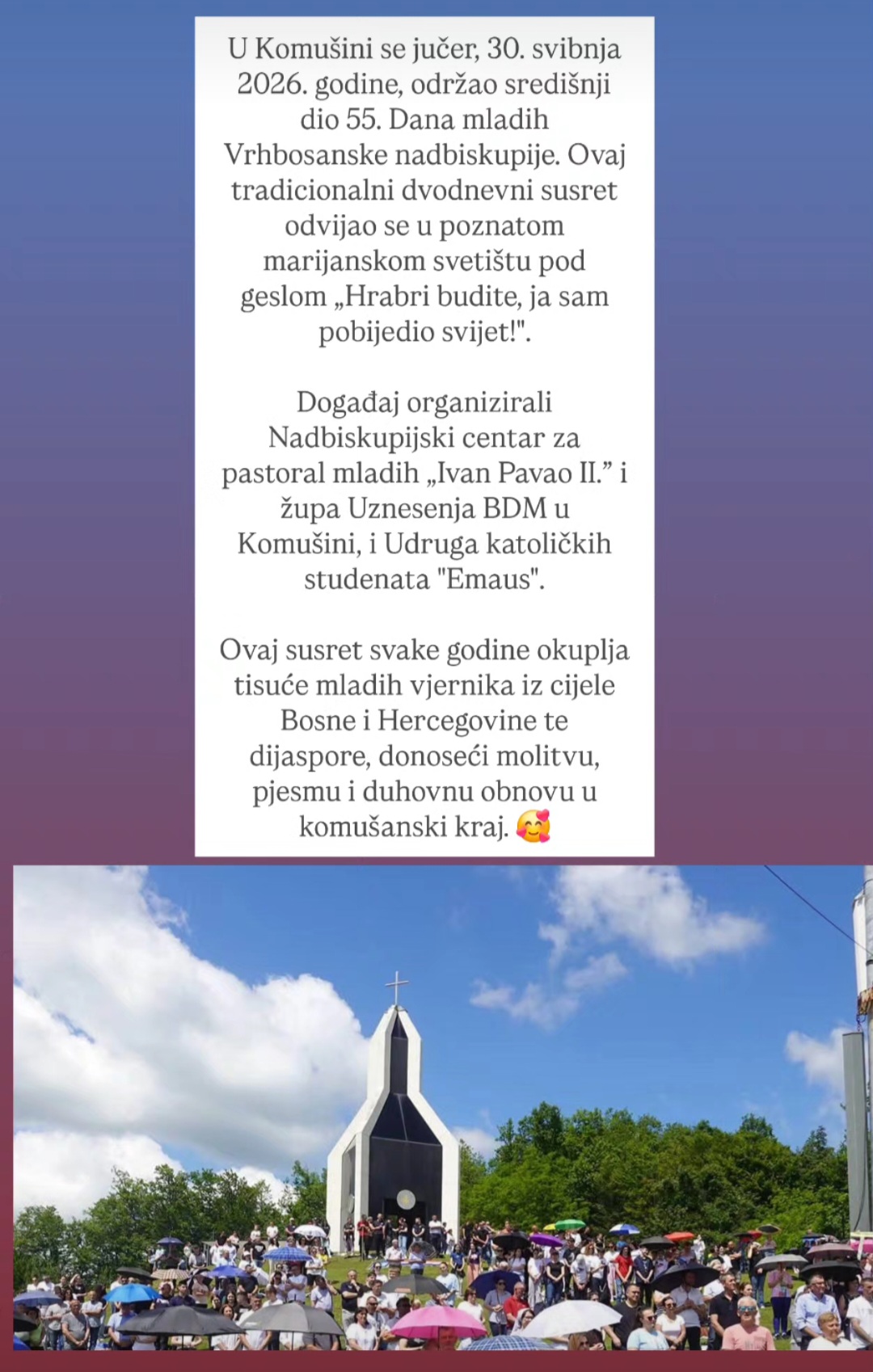 U Komušini se jučer, 30. svibnja 2026. godine, održao središnji dio 55. Dana mladih Vrhbosanske nadbiskupije. Ovaj tradicionalni dvodnevni susret odvijao se u poznatom marijanskom svetištu pod geslom „Hrabri budite, ja sam pobijedio svijet!".

Događaj organizirali Nadbiskupijski centar za pastoral mladih „Ivan Pavao II.” i župa Uznesenja BDM u Komušini, i Udruga katoličkih studenata "Emaus".

Ovaj susret svake godine okuplja tisuće mladih vjernika iz cijele Bosne i Hercegovine te dijaspore, donoseći molitvu, pjesmu i duhovnu obnovu u komušanski kraj. 🥰